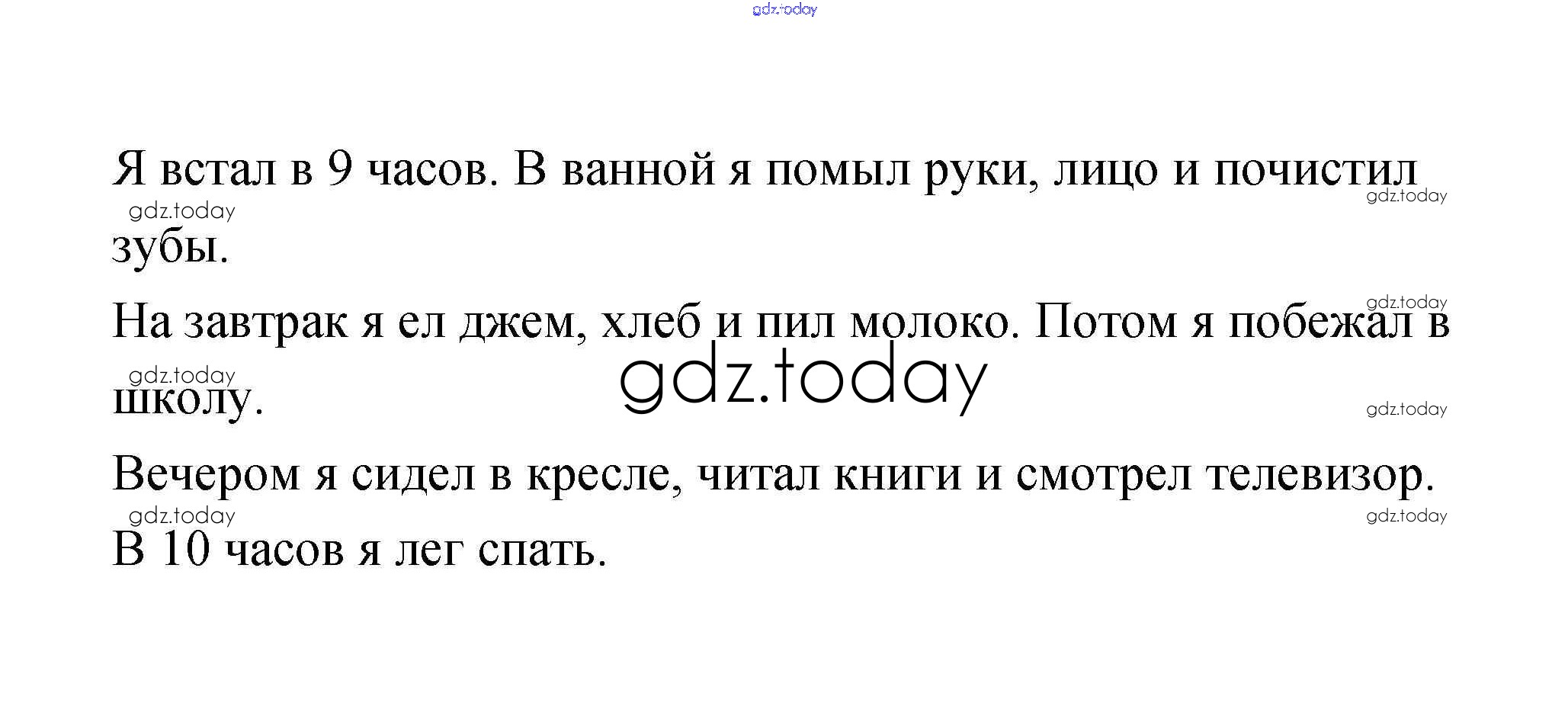 Я встал в 9 часов. В ванной я помыл руки, лицо и почистил зубы.

На завтрак я ел джем, хлеб и пил молоко. Потом я побежал в школу.

Вечером я сидел в кресле, читал книги и смотрел телевизор.

В 10 часов я лег спать.

gdz.today